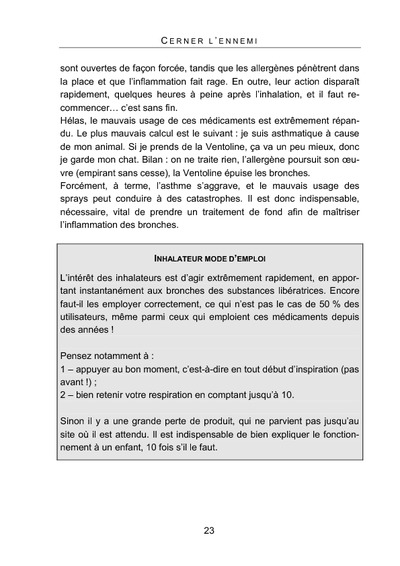 CERNER L'ENNEMI

sont ouvertes de façon forcée, tandis que les allergènes pénètrent dans la place et que l'inflammation fait rage. En outre, leur action disparaît rapidement, quelques heures à peine après l'inhalation, et il faut recommencer… c'est sans fin.
Hélas, le mauvais usage de ces médicaments est extrêmement répandu. Le plus mauvais calcul est le suivant : je suis asthmatique à cause de mon animal. Si je prends de la Ventoline, ça va un peu mieux, donc je garde mon chat. Bilan : on ne traite rien, l'allergène poursuit son œuvre (empirant sans cesse), la Ventoline épuise les bronches.
Forcément, à terme, l'asthme s'aggrave, et le mauvais usage des sprays peut conduire à des catastrophes. Il est donc indispensable, nécessaire, vital de prendre un traitement de fond afin de maîtriser l'inflammation des bronches.

INHALATEUR MODE D'EMPLOI

L'intérêt des inhalateurs est d'agir extrêmement rapidement, en apportant instantanément aux bronches des substances libératrices. Encore faut-il les employer correctement, ce qui n'est pas le cas de 50 % des utilisateurs, même parmi ceux qui emploient ces médicaments depuis des années !

Pensez notamment à :
1 – appuyer au bon moment, c'est-à-dire en tout début d'inspiration (pas avant !) ;
2 – bien retenir votre respiration en comptant jusqu'à 10.

Sinon il y a une grande perte de produit, qui ne parvient pas jusqu'au site où il est attendu. Il est indispensable de bien expliquer le fonctionnement à un enfant, 10 fois s'il le faut.

23